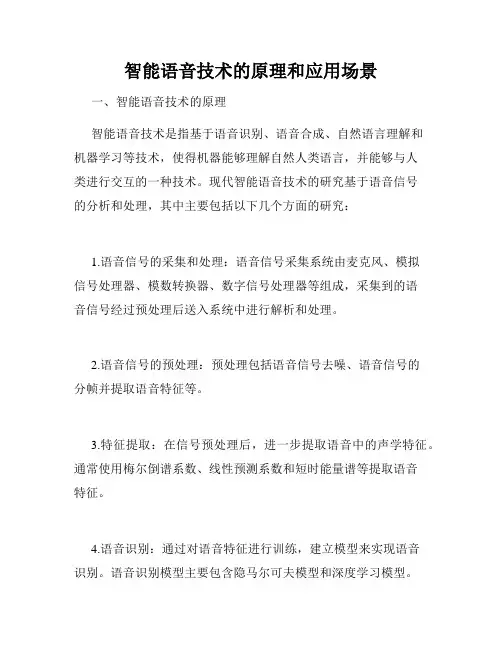 智能语音技术的原理和应用场景

一、智能语音技术的原理

智能语音技术是指基于语音识别、语音合成、自然语言理解和机器学习等技术，使得机器能够理解自然人类语言，并能够与人类进行交互的一种技术。现代智能语音技术的研究基于语音信号的分析和处理，其中主要包括以下几个方面的研究：

1.语音信号的采集和处理：语音信号采集系统由麦克风、模拟信号处理器、模数转换器、数字信号处理器等组成，采集到的语音信号经过预处理后送入系统中进行解析和处理。

2.语音信号的预处理：预处理包括语音信号去噪、语音信号的分帧并提取语音特征等。

3.特征提取：在信号预处理后，进一步提取语音中的声学特征。通常使用梅尔倒谱系数、线性预测系数和短时能量谱等提取语音特征。

4.语音识别：通过对语音特征进行训练，建立模型来实现语音识别。语音识别模型主要包含隐马尔可夫模型和深度学习模型。